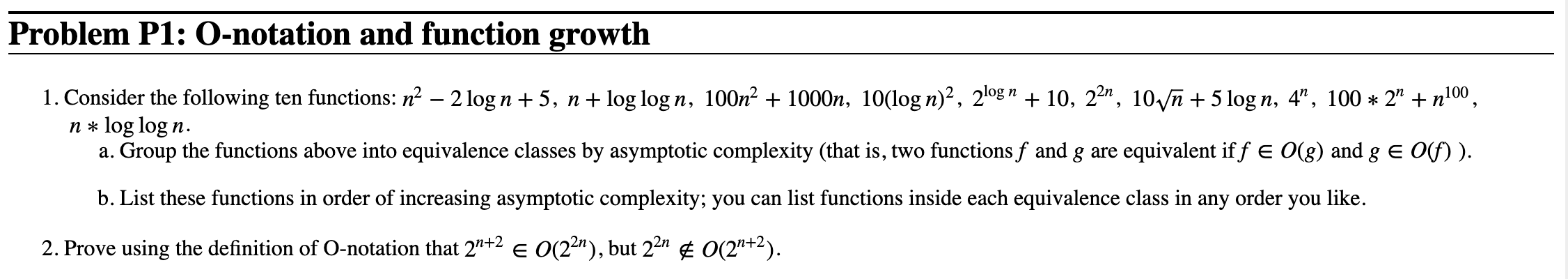 Problem P1: O-notation and function growth

1. Consider the following ten functions: $n^2 - 2\log n + 5$, $n + \log\log n$, $100n^2 + 1000n$, $10(\log n)^2$, $2^{\log n} + 10$, $2^{2n}$, $10\sqrt{n} + 5\log n$, $4^n$, $100 * 2^n + n^{100}$, $n * \log\log n$.

a. Group the functions above into equivalence classes by asymptotic complexity (that is, two functions $f$ and $g$ are equivalent if $f \in O(g)$ and $g \in O(f)$ ).

b. List these functions in order of increasing asymptotic complexity; you can list functions inside each equivalence class in any order you like.

2. Prove using the definition of O-notation that $2^{n+2} \in O(2^{2n})$, but $2^{2n} \notin O(2^{n+2})$.